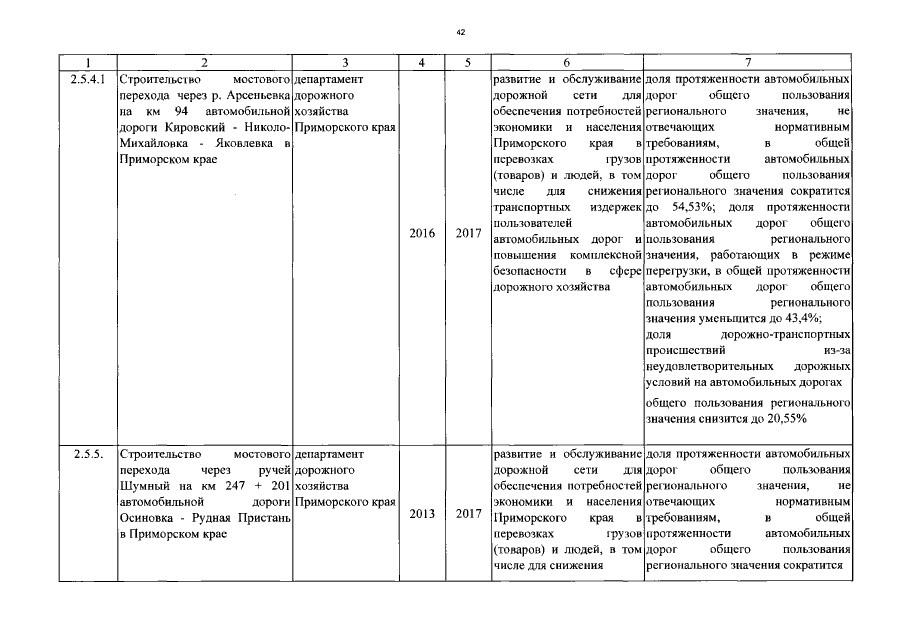 42

| 1 | 2 | 3 | 4 | 5 | 6 | 7 |
|---|---|---|---|---|---|---|
| 2.5.4.1 | Строительство мостового перехода через р. Арсеньевка на км 94 автомобильной дороги Кировский - Николо-Михайловка - Яковлевка в Приморском крае | департамент дорожного хозяйства Приморского края | 2016 | 2017 | развитие и обслуживание дорожной сети для обеспечения потребностей экономики и населения Приморского края в перевозках грузов (товаров) и людей, в том числе для снижения транспортных издержек пользователей автомобильных дорог и повышения комплексной безопасности в сфере дорожного хозяйства | доля протяженности автомобильных дорог общего пользования регионального значения, не отвечающих нормативным требованиям, в общей протяженности автомобильных дорог общего пользования регионального значения сократится до 54,53%; доля протяженности автомобильных дорог общего пользования регионального значения, работающих в режиме перегрузки, в общей протяженности автомобильных дорог общего пользования регионального значения уменьшится до 43,4%; доля дорожно-транспортных происшествий из-за неудовлетворительных дорожных условий на автомобильных дорогах общего пользования регионального значения снизится до 20,55% |
| 2.5.5. | Строительство мостового перехода через ручей Шумный на км 247 + 201 автомобильной дороги Осиновка - Рудная Пристань в Приморском крае | департамент дорожного хозяйства Приморского края | 2013 | 2017 | развитие и обслуживание дорожной сети для обеспечения потребностей экономики и населения Приморского края в перевозках грузов (товаров) и людей, в том числе для снижения | доля протяженности автомобильных дорог общего пользования регионального значения, не отвечающих нормативным требованиям, в общей протяженности автомобильных дорог общего пользования регионального значения сократится |